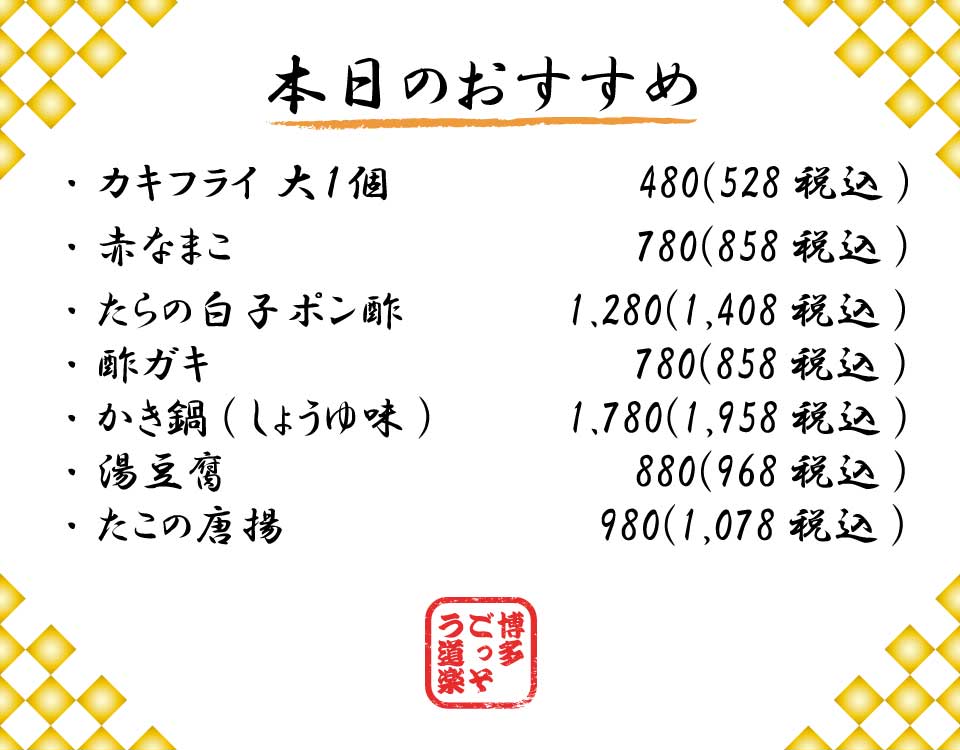 本日のおすすめ

・カキフライ 大1個 480(528 税込)
・赤なまこ 780(858 税込)
・たらの白子ポン酢 1,280(1,408 税込)
・酢ガキ 780(858 税込)
・かき鍋(しょうゆ味) 1,780(1,958 税込)
・湯豆腐 880(968 税込)
・たこの唐揚 980(1,078 税込)

博多ごっそう道楽